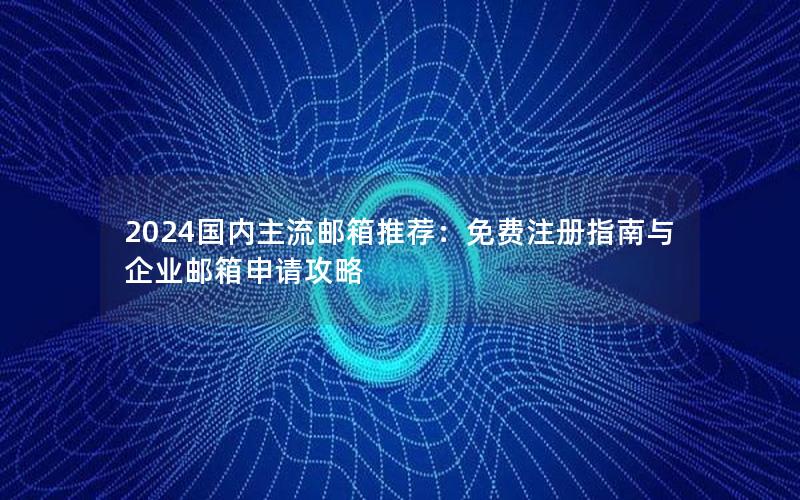 2024国内主流邮箱推荐：免费注册指南与企业邮箱申请攻略